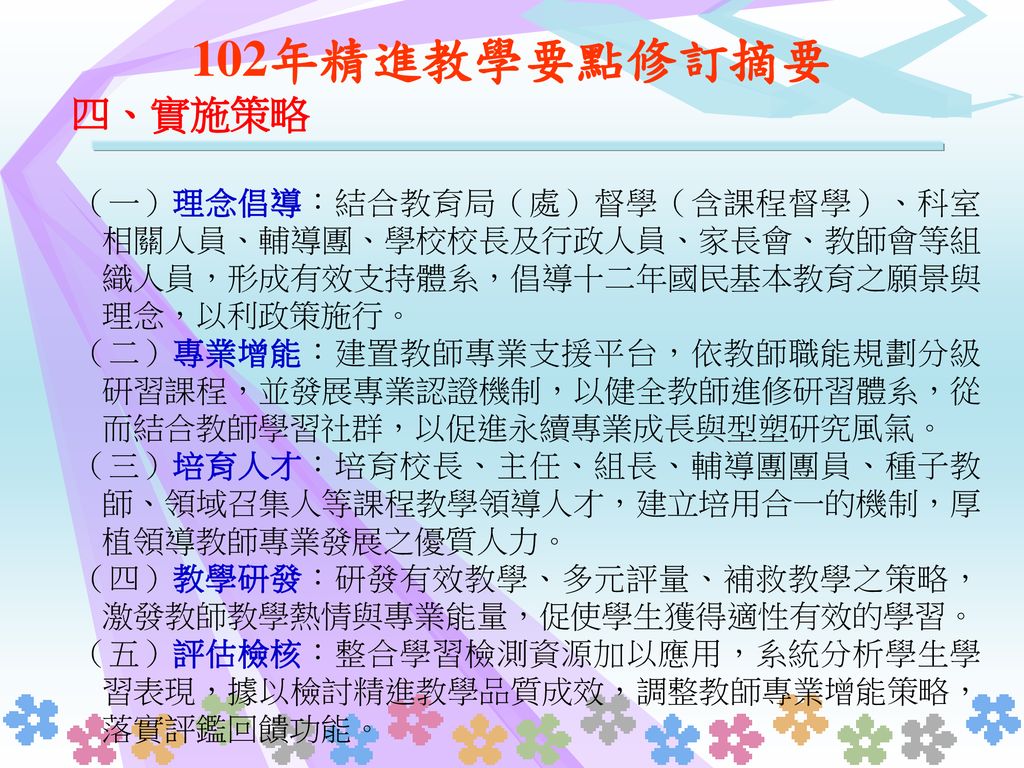 102年精進教學要點修訂摘要

四、實施策略

（一）理念倡導：結合教育局（處）督學（含課程督學）、科室相關人員、輔導團、學校校長及行政人員、家長會、教師會等組織人員，形成有效支持體系，倡導十二年國民基本教育之願景與理念，以利政策施行。

（二）專業增能：建置教師專業支援平台，依教師職能規劃分級研習課程，並發展專業認證機制，以健全教師進修研習體系，從而結合教師學習社群，以促進永續專業成長與型塑研究風氣。

（三）培育人才：培育校長、主任、組長、輔導團團員、種子教師、領域召集人等課程教學領導人才，建立培用合一的機制，厚植領導教師專業發展之優質人力。

（四）教學研發：研發有效教學、多元評量、補救教學之策略，激發教師教學熱情與專業能量，促使學生獲得適性有效的學習。

（五）評估檢核：整合學習檢測資源加以應用，系統分析學生學習表現，據以檢討精進教學品質成效，調整教師專業增能策略，落實評鑑回饋功能。